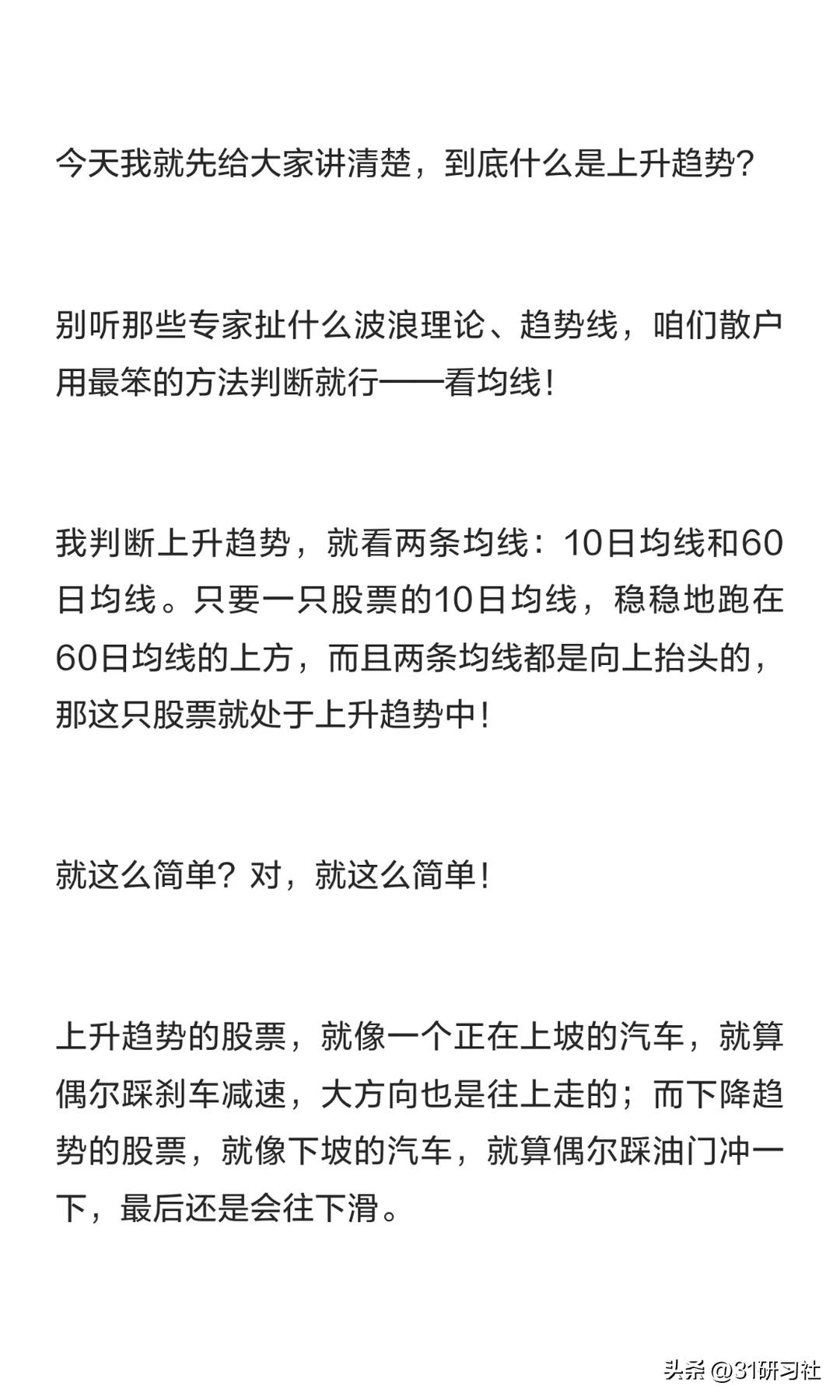 今天我就先给大家讲清楚，到底什么是上升趋势？

别听那些专家扯什么波浪理论、趋势线，咱们散户用最笨的方法判断就行——看均线！

我判断上升趋势，就看两条均线：10日均线和60日均线。只要一只股票的10日均线，稳稳地跑在60日均线的上方，而且两条均线都是向上抬头的，那这只股票就处于上升趋势中！

就这么简单？对，就这么简单！

上升趋势的股票，就像一个正在上坡的汽车，就算偶尔踩刹车减速，大方向也是往上走的；而下降趋势的股票，就像下坡的汽车，就算偶尔踩油门冲一下，最后还是会往下滑。

头条 @31研习社